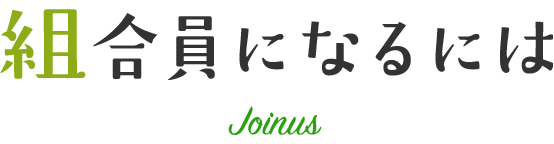 組合員になるには

Joinus